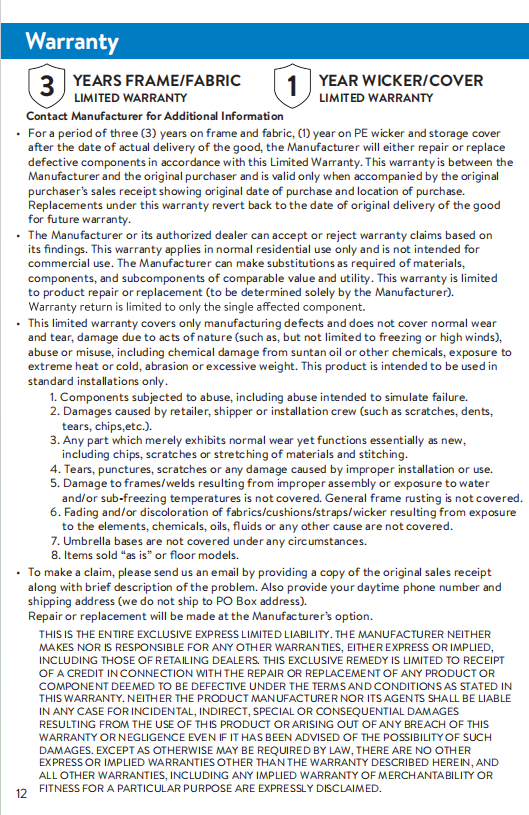 Warranty

3 YEARS FRAME/FABRIC
LIMITED WARRANTY

1 YEAR WICKER/COVER
LIMITED WARRANTY

Contact Manufacturer for Additional Information

• For a period of three (3) years on frame and fabric, (1) year on PE wicker and storage cover after the date of actual delivery of the good, the Manufacturer will either repair or replace defective components in accordance with this Limited Warranty. This warranty is between the Manufacturer and the original purchaser and is valid only when accompanied by the original purchaser's sales receipt showing original date of purchase and location of purchase. Replacements under this warranty revert back to the date of original delivery of the good for future warranty.

• The Manufacturer or its authorized dealer can accept or reject warranty claims based on its findings. This warranty applies in normal residential use only and is not intended for commercial use. The Manufacturer can make substitutions as required of materials, components, and subcomponents of comparable value and utility. This warranty is limited to product repair or replacement (to be determined solely by the Manufacturer). Warranty return is limited to only the single affected component.

• This limited warranty covers only manufacturing defects and does not cover normal wear and tear, damage due to acts of nature (such as, but not limited to freezing or high winds), abuse or misuse, including chemical damage from suntan oil or other chemicals, exposure to extreme heat or cold, abrasion or excessive weight. This product is intended to be used in standard installations only.
1. Components subjected to abuse, including abuse intended to simulate failure.
2. Damages caused by retailer, shipper or installation crew (such as scratches, dents, tears, chips,etc.).
3. Any part which merely exhibits normal wear yet functions essentially as new, including chips, scratches or stretching of materials and stitching.
4. Tears, punctures, scratches or any damage caused by improper installation or use.
5. Damage to frames/welds resulting from improper assembly or exposure to water and/or sub-freezing temperatures is not covered. General frame rusting is not covered.
6. Fading and/or discoloration of fabrics/cushions/straps/wicker resulting from exposure to the elements, chemicals, oils, fluids or any other cause are not covered.
7. Umbrella bases are not covered under any circumstances.
8. Items sold "as is" or floor models.

• To make a claim, please send us an email by providing a copy of the original sales receipt along with brief description of the problem. Also provide your daytime phone number and shipping address (we do not ship to PO Box address).
Repair or replacement will be made at the Manufacturer's option.

THIS IS THE ENTIRE EXCLUSIVE EXPRESS LIMITED LIABILITY. THE MANUFACTURER NEITHER MAKES NOR IS RESPONSIBLE FOR ANY OTHER WARRANTIES, EITHER EXPRESS OR IMPLIED, INCLUDING THOSE OF RETAILING DEALERS. THIS EXCLUSIVE REMEDY IS LIMITED TO RECEIPT OF A CREDIT IN CONNECTION WITH THE REPAIR OR REPLACEMENT OF ANY PRODUCT OR COMPONENT DEEMED TO BE DEFECTIVE UNDER THE TERMS AND CONDITIONS AS STATED IN THIS WARRANTY. NEITHER THE PRODUCT MANUFACTURER NOR ITS AGENTS SHALL BE LIABLE IN ANY CASE FOR INCIDENTAL, INDIRECT, SPECIAL OR CONSEQUENTIAL DAMAGES RESULTING FROM THE USE OF THIS PRODUCT OR ARISING OUT OF ANY BREACH OF THIS WARRANTY OR NEGLIGENCE EVEN IF IT HAS BEEN ADVISED OF THE POSSIBILITY OF SUCH DAMAGES. EXCEPT AS OTHERWISE MAY BE REQUIRED BY LAW, THERE ARE NO OTHER EXPRESS OR IMPLIED WARRANTIES OTHER THAN THE WARRANTY DESCRIBED HEREIN, AND ALL OTHER WARRANTIES, INCLUDING ANY IMPLIED WARRANTY OF MERCHANTABILITY OR FITNESS FOR A PARTICULAR PURPOSE ARE EXPRESSLY DISCLAIMED.

12